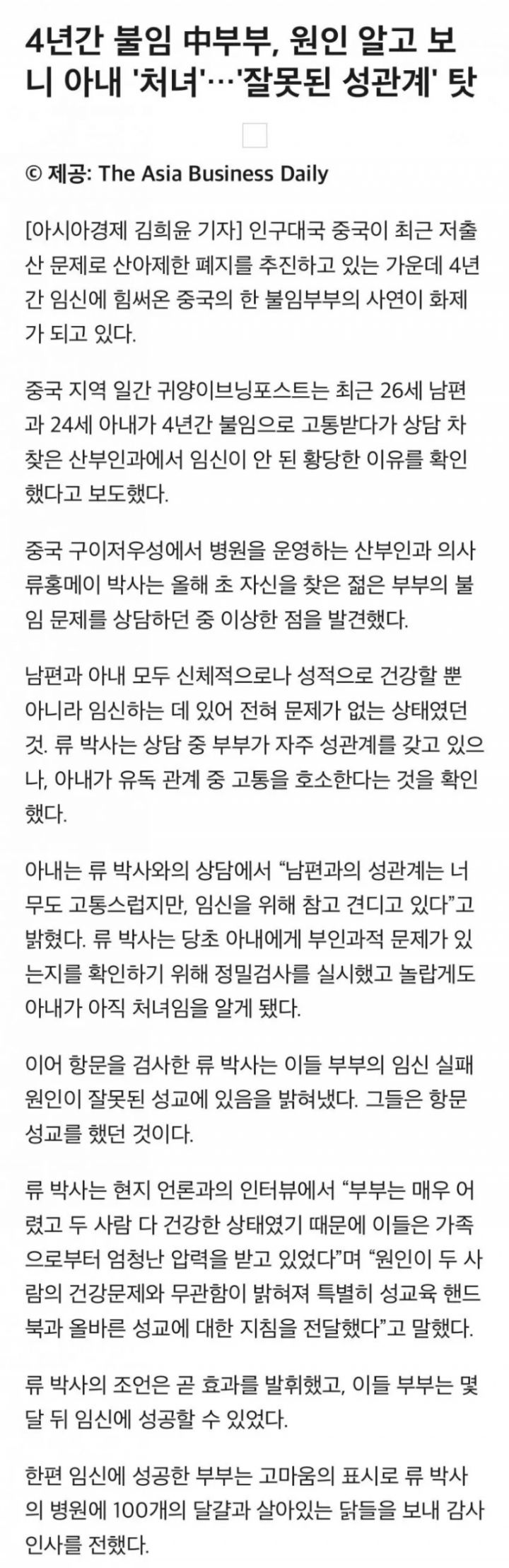 4년간 불임 中부부, 원인 알고 보니 아내 '처녀'…'잘못된 성관계' 탓

© 제공: The Asia Business Daily

[아시아경제 김희윤 기자] 인구대국 중국이 최근 저출산 문제로 산아제한 폐지를 추진하고 있는 가운데 4년간 임신에 힘써온 중국의 한 불임부부의 사연이 화제가 되고 있다.

중국 지역 일간 귀양이브닝포스트는 최근 26세 남편과 24세 아내가 4년간 불임으로 고통받다가 상담 차 찾은 산부인과에서 임신이 안 된 황당한 이유를 확인했다고 보도했다.

중국 구이저우성에서 병원을 운영하는 산부인과 의사 류홍메이 박사는 올해 초 자신을 찾은 젊은 부부의 불임 문제를 상담하던 중 이상한 점을 발견했다.

남편과 아내 모두 신체적으로나 성적으로 건강할 뿐 아니라 임신하는 데 있어 전혀 문제가 없는 상태였던 것. 류 박사는 상담 중 부부가 자주 성관계를 갖고 있으나, 아내가 유독 관계 중 고통을 호소한다는 것을 확인했다.

아내는 류 박사와의 상담에서 “남편과의 성관계는 너무도 고통스럽지만, 임신을 위해 참고 견디고 있다”고 밝혔다. 류 박사는 당초 아내에게 부인과적 문제가 있는지를 확인하기 위해 정밀검사를 실시했고 놀랍게도 아내가 아직 처녀임을 알게 됐다.

이어 항문을 검사한 류 박사는 이들 부부의 임신 실패 원인이 잘못된 성교에 있음을 밝혀냈다. 그들은 항문 성교를 했던 것이다.

류 박사는 현지 언론과의 인터뷰에서 “부부는 매우 어렸고 두 사람 다 건강한 상태였기 때문에 이들은 가족으로부터 엄청난 압력을 받고 있었다”며 “원인이 두 사람의 건강문제와 무관함이 밝혀져 특별히 성교육 핸드북과 올바른 성교에 대한 지침을 전달했다”고 말했다.

류 박사의 조언은 곧 효과를 발휘했고, 이들 부부는 몇 달 뒤 임신에 성공할 수 있었다.

한편 임신에 성공한 부부는 고마움의 표시로 류 박사의 병원에 100개의 달걀과 살아있는 닭들을 보내 감사 인사를 전했다.